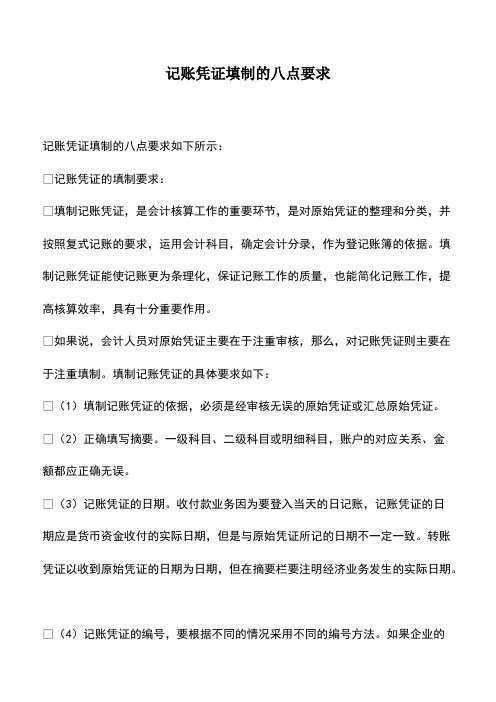 记账凭证填制的八点要求

记账凭证填制的八点要求如下所示：

□记账凭证的填制要求：

□填制记账凭证，是会计核算工作的重要环节，是对原始凭证的整理和分类，并按照复式记账的要求，运用会计科目，确定会计分录，作为登记账簿的依据。填制记账凭证能使记账更为条理化，保证记账工作的质量，也能简化记账工作，提高核算效率，具有十分重要作用。

□如果说，会计人员对原始凭证主要在于注重审核，那么，对记账凭证则主要在于注重填制。填制记账凭证的具体要求如下：

□（1）填制记账凭证的依据，必须是经审核无误的原始凭证或汇总原始凭证。

□（2）正确填写摘要。一级科目、二级科目或明细科目，账户的对应关系、金额都应正确无误。

□（3）记账凭证的日期。收付款业务因为要登入当天的日记账，记账凭证的日期应是货币资金收付的实际日期，但是与原始凭证所记的日期不一定一致。转账凭证以收到原始凭证的日期为日期，但在摘要栏要注明经济业务发生的实际日期。

□（4）记账凭证的编号，要根据不同的情况采用不同的编号方法。如果企业的